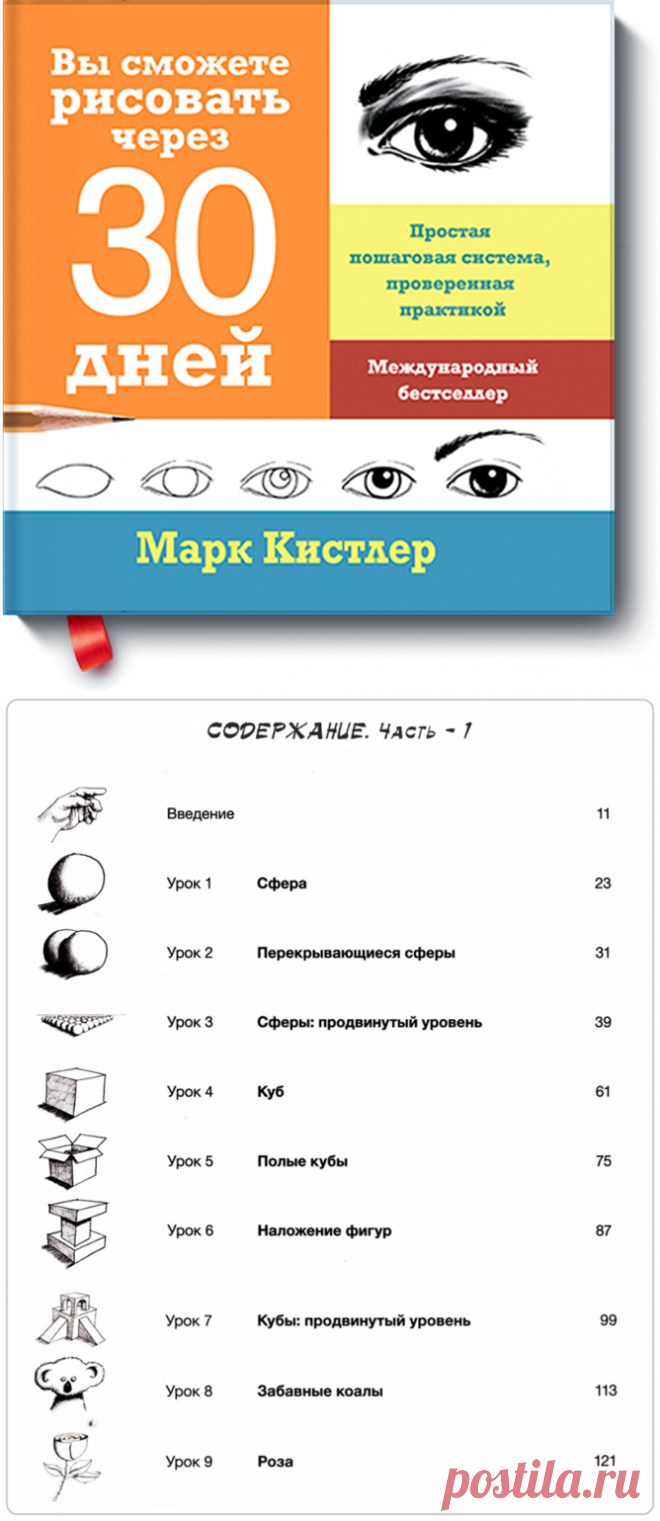 Вы сможете рисовать через 30 дней

Простая пошаговая система, проверенная практикой

Международный бестселлер

Марк Кистлер

СОДЕРЖАНИЕ. Часть - 1

| | | |
|---|---|---|
| Введение | | 11 |
| Урок 1 | Сфера | 23 |
| Урок 2 | Перекрывающиеся сферы | 31 |
| Урок 3 | Сферы: продвинутый уровень | 39 |
| Урок 4 | Куб | 61 |
| Урок 5 | Полые кубы | 75 |
| Урок 6 | Наложение фигур | 87 |
| Урок 7 | Кубы: продвинутый уровень | 99 |
| Урок 8 | Забавные коалы | 113 |
| Урок 9 | Роза | 121 |

postila.ru